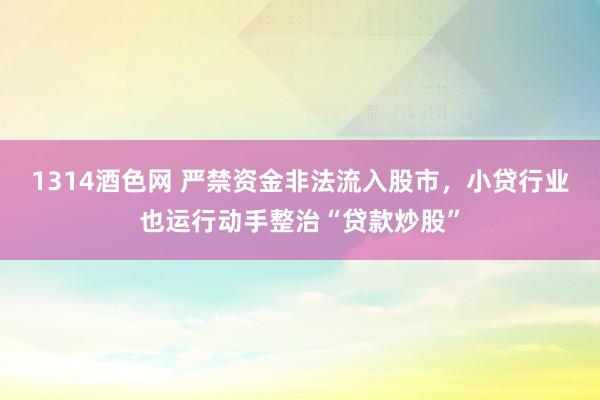 1314酒色网 严禁资金非法流入股市，小贷行业也运行动手整治“贷款炒股”